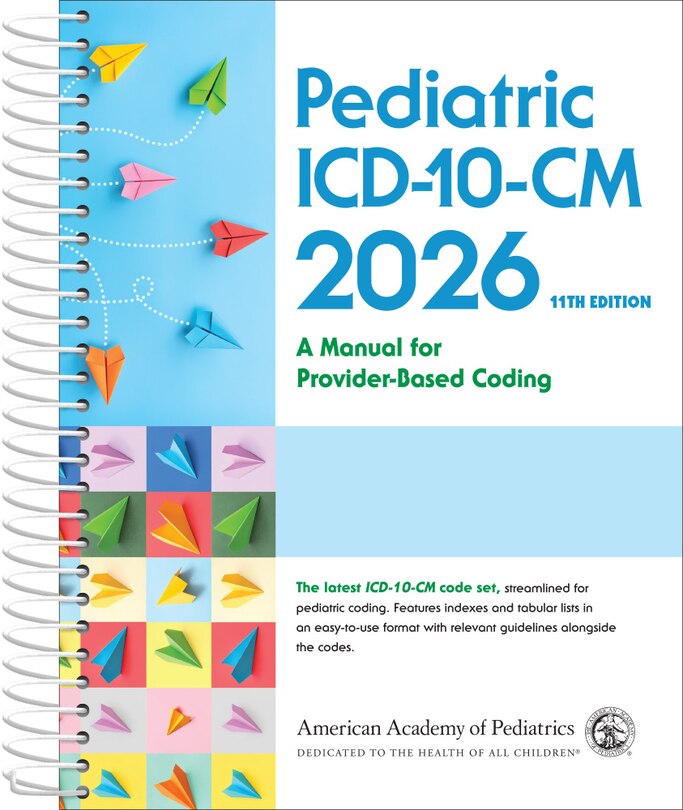 Pediatric ICD-10-CM 2026

11TH EDITION

A Manual for Provider-Based Coding

The latest ICD-10-CM code set, streamlined for pediatric coding. Features indexes and tabular lists in an easy-to-use format with relevant guidelines alongside the codes.

American Academy of Pediatrics

DEDICATED TO THE HEALTH OF ALL CHILDREN®